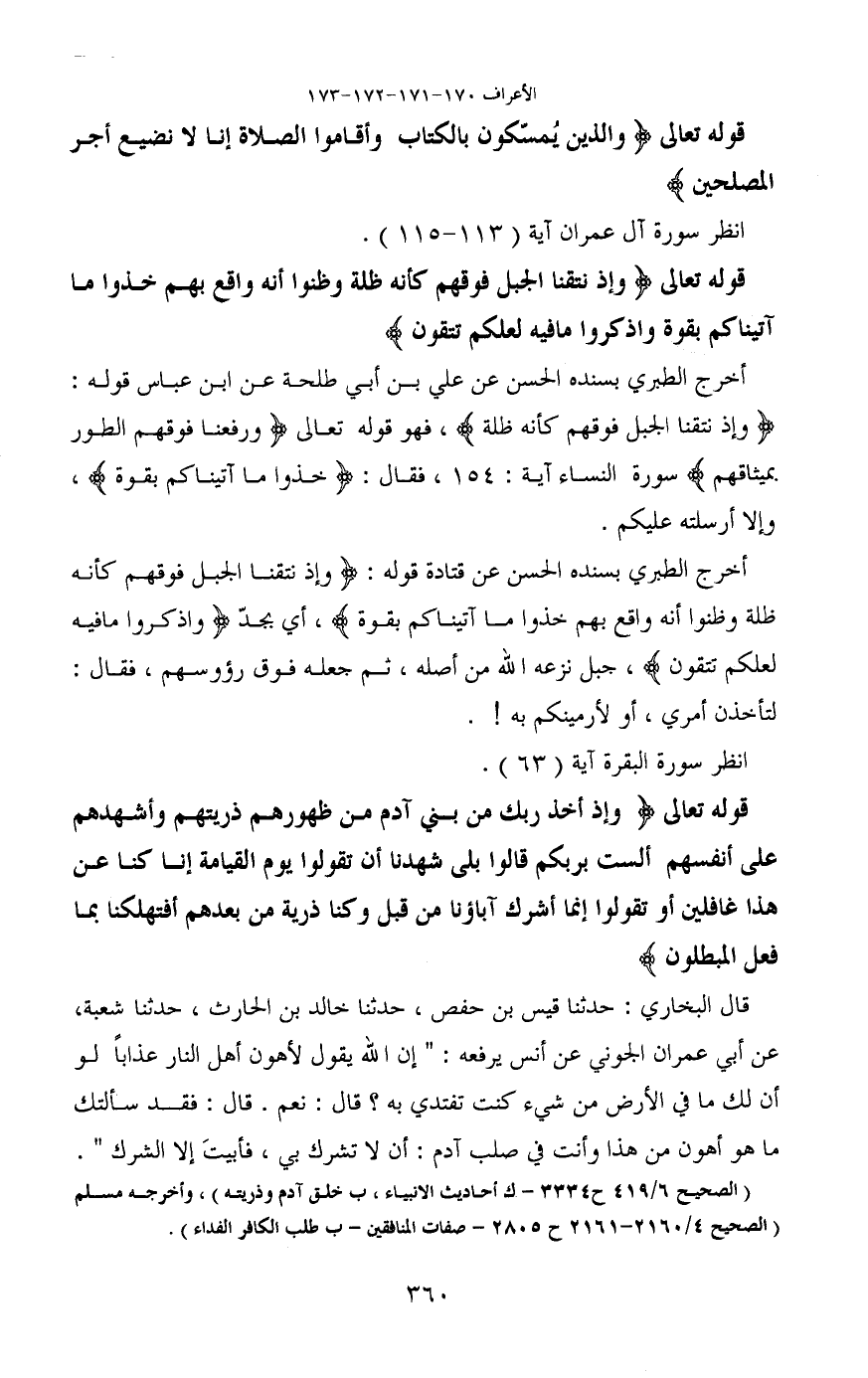 الأعراف ١٧٠-١٧١-١٧٢-١٧٣

قوله تعالى ﴿ والذين يُمسّكون بالكتاب وأقاموا الصلاة إنا لا نضيع أجر المصلحين ﴾

انظر سورة آل عمران آية ( ١١٣-١١٥ ) .

قوله تعالى ﴿ وإذ نتقنا الجبل فوقهم كأنه ظلة وظنوا أنه واقع بهم خذوا ما آتيناكم بقوة واذكروا مافيه لعلكم تتقون ﴾

أخرج الطبري بسنده الحسن عن علي بن أبي طلحة عن ابن عباس قوله : ﴿ وإذ نتقنا الجبل فوقهم كأنه ظلة ﴾ ، فهو قوله تعالى ﴿ ورفعنا فوقهم الطور بميثاقهم ﴾ سورة النساء آية : ١٥٤ ، فقال : ﴿ خذوا ما آتيناكم بقوة ﴾ ، وإلا أرسلته عليكم .

أخرج الطبري بسنده الحسن عن قتادة قوله : ﴿ وإذ نتقنا الجبل فوقهم كأنه ظلة وظنوا أنه واقع بهم خذوا ما آتيناكم بقوة ﴾ ، أي بجدّ ﴿ واذكروا مافيه لعلكم تتقون ﴾ ، جبل نزعه الله من أصله ، ثم جعله فوق رؤوسهم ، فقال : لتأخذن أمري ، أو لأرمينكم به ! .

انظر سورة البقرة آية ( ٦٣ ) .

قوله تعالى ﴿ وإذ أخذ ربك من بني آدم من ظهورهم ذريتهم وأشهدهم على أنفسهم ألست بربكم قالوا بلى شهدنا أن تقولوا يوم القيامة إنا كنا عن هذا غافلين أو تقولوا إنما أشرك آباؤنا من قبل وكنا ذرية من بعدهم أفتهلكنا بما فعل المبطلون ﴾

قال البخاري : حدثنا قيس بن حفص ، حدثنا خالد بن الحارث ، حدثنا شعبة، عن أبي عمران الجوني عن أنس يرفعه : " إن الله يقول لأهون أهل النار عذاباً لو أن لك ما في الأرض من شيء كنت تفتدي به ؟ قال : نعم . قال : فقد سألتك ما هو أهون من هذا وأنت في صلب آدم : أن لا تشرك بي ، فأبيتَ إلا الشرك " .

( الصحيح ٤١٩/٦ ح٣٣٣٤ - ك أحاديث الانبياء ، ب خلق آدم وذريته ) ، وأخرجه مسلم ( الصحيح ٢١٦٠/٤-٢١٦١ ح ٢٨٠٥ - صفات المنافقين - ب طلب الكافر الفداء ) .

٣٦٠